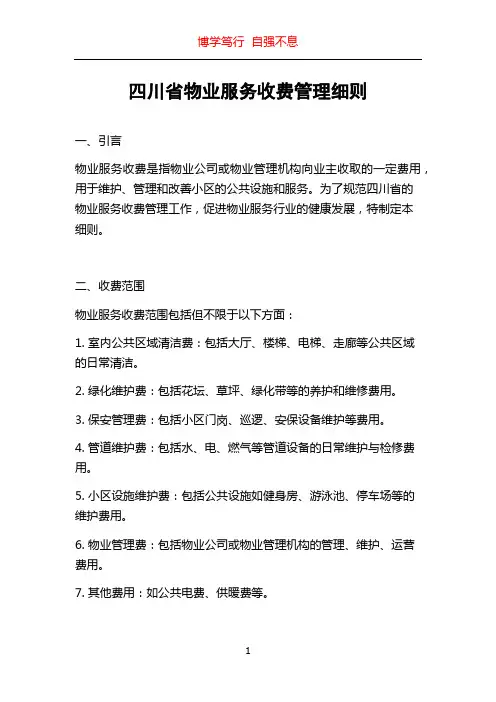 博学笃行 自强不息

四川省物业服务收费管理细则

一、引言

物业服务收费是指物业公司或物业管理机构向业主收取的一定费用，用于维护、管理和改善小区的公共设施和服务。为了规范四川省的物业服务收费管理工作，促进物业服务行业的健康发展，特制定本细则。

二、收费范围

物业服务收费范围包括但不限于以下方面：

1. 室内公共区域清洁费：包括大厅、楼梯、电梯、走廊等公共区域的日常清洁。

2. 绿化维护费：包括花坛、草坪、绿化带等的养护和维修费用。

3. 保安管理费：包括小区门岗、巡逻、安保设备维护等费用。

4. 管道维护费：包括水、电、燃气等管道设备的日常维护与检修费用。

5. 小区设施维护费：包括公共设施如健身房、游泳池、停车场等的维护费用。

6. 物业管理费：包括物业公司或物业管理机构的管理、维护、运营费用。

7. 其他费用：如公共电费、供暖费等。

1